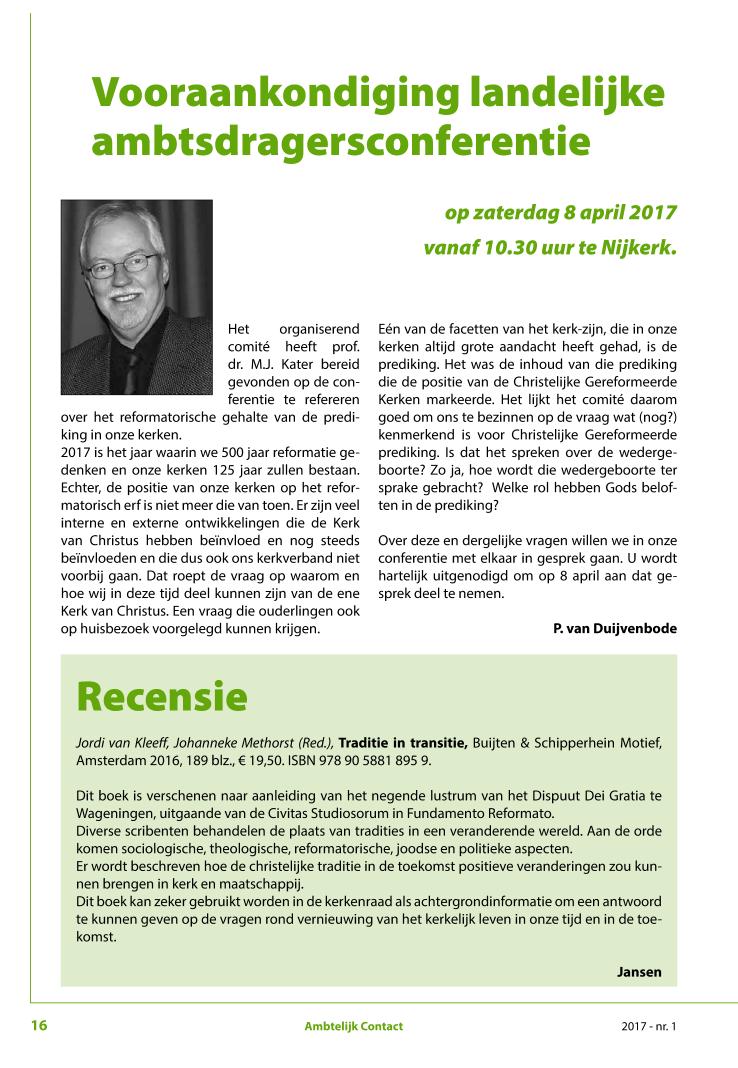 Vooraankondiging landelijke ambtsdragersconferentie

op zaterdag 8 april 2017
vanaf 10.30 uur te Nijkerk.

Het organiserend comité heeft prof. dr. M.J. Kater bereid gevonden op de conferentie te refereren over het reformatorische gehalte van de prediking in onze kerken.
2017 is het jaar waarin we 500 jaar reformatie gedenken en onze kerken 125 jaar zullen bestaan. Echter, de positie van onze kerken op het reformatorisch erf is niet meer die van toen. Er zijn veel interne en externe ontwikkelingen die de Kerk van Christus hebben beïnvloed en nog steeds beïnvloeden en die dus ook ons kerkverband niet voorbij gaan. Dat roept de vraag op waarom en hoe wij in deze tijd deel kunnen zijn van de ene Kerk van Christus. Een vraag die ouderlingen ook op huisbezoek voorgelegd kunnen krijgen.

Eén van de facetten van het kerk-zijn, die in onze kerken altijd grote aandacht heeft gehad, is de prediking. Het was de inhoud van die prediking die de positie van de Christelijke Gereformeerde Kerken markeerde. Het lijkt het comité daarom goed om ons te bezinnen op de vraag wat (nog?) kenmerkend is voor Christelijke Gereformeerde prediking. Is dat het spreken over de wedergeboorte? Zo ja, hoe wordt die wedergeboorte ter sprake gebracht? Welke rol hebben Gods beloften in de prediking?

Over deze en dergelijke vragen willen we in onze conferentie met elkaar in gesprek gaan. U wordt hartelijk uitgenodigd om op 8 april aan dat gesprek deel te nemen.

P. van Duijvenbode

Recensie

Jordi van Kleeff, Johanneke Methorst (Red.), Traditie in transitie, Buijten & Schipperhein Motief, Amsterdam 2016, 189 blz., € 19,50. ISBN 978 90 5881 895 9.

Dit boek is verschenen naar aanleiding van het negende lustrum van het Dispuut Dei Gratia te Wageningen, uitgaande van de Civitas Studiosorum in Fundamento Reformato.
Diverse scribenten behandelen de plaats van tradities in een veranderende wereld. Aan de orde komen sociologische, theologische, reformatorische, joodse en politieke aspecten.
Er wordt beschreven hoe de christelijke traditie in de toekomst positieve veranderingen zou kunnen brengen in kerk en maatschappij.
Dit boek kan zeker gebruikt worden in de kerkenraad als achtergrondinformatie om een antwoord te kunnen geven op de vragen rond vernieuwing van het kerkelijk leven in onze tijd en in de toekomst.

Jansen

16 Ambtelijk Contact 2017 - nr. 1